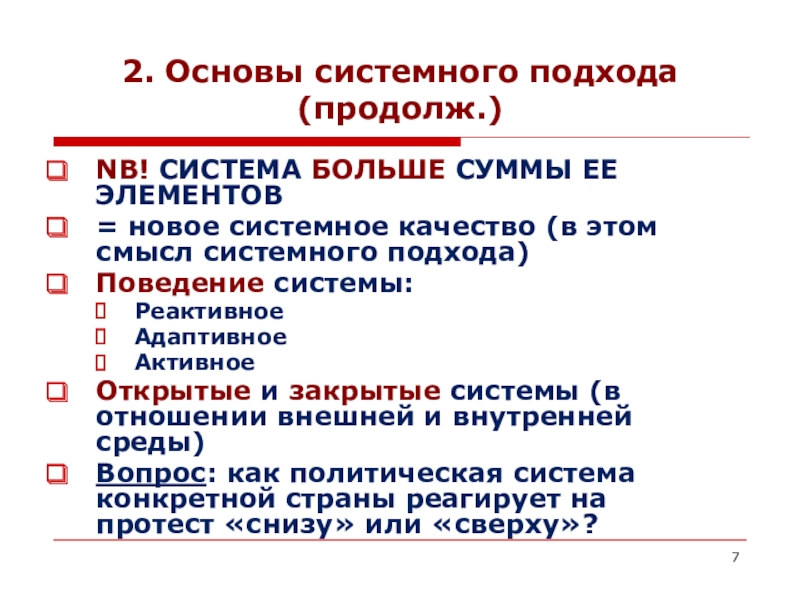 2. Основы системного подхода (продолж.)

NB! СИСТЕМА БОЛЬШЕ СУММЫ ЕЕ ЭЛЕМЕНТОВ

= новое системное качество (в этом смысл системного подхода)

Поведение системы:

Реактивное

Адаптивное

Активное

Открытые и закрытые системы (в отношении внешней и внутренней среды)

Вопрос: как политическая система конкретной страны реагирует на протест «снизу» или «сверху»?

7